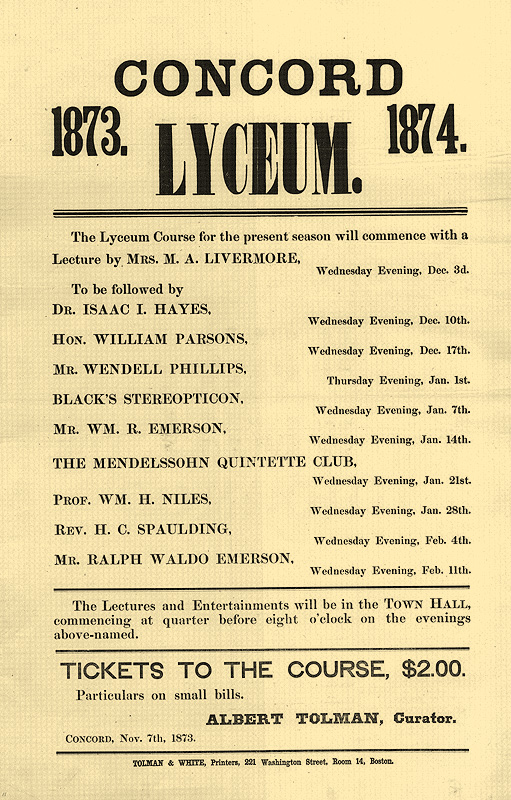 CONCORD
1873. LYCEUM. 1874.

The Lyceum Course for the present season will commence with a Lecture by MRS. M. A. LIVERMORE, Wednesday Evening, Dec. 3d.

To be followed by

DR. ISAAC I. HAYES, Wednesday Evening, Dec. 10th.

HON. WILLIAM PARSONS, Wednesday Evening, Dec. 17th.

MR. WENDELL PHILLIPS, Thursday Evening, Jan. 1st.

BLACK'S STEREOPTICON, Wednesday Evening, Jan. 7th.

MR. WM. R. EMERSON, Wednesday Evening, Jan. 14th.

THE MENDELSSOHN QUINTETTE CLUB, Wednesday Evening, Jan. 21st.

PROF. WM. H. NILES, Wednesday Evening, Jan. 28th.

REV. H. C. SPAULDING, Wednesday Evening, Feb. 4th.

MR. RALPH WALDO EMERSON, Wednesday Evening, Feb. 11th.

The Lectures and Entertainments will be in the TOWN HALL, commencing at quarter before eight o'clock on the evenings above-named.

TICKETS TO THE COURSE, $2.00.

Particulars on small bills.

ALBERT TOLMAN, Curator.

CONCORD, Nov. 7th, 1873.

TOLMAN & WHITE, Printers, 221 Washington Street, Room 14, Boston.